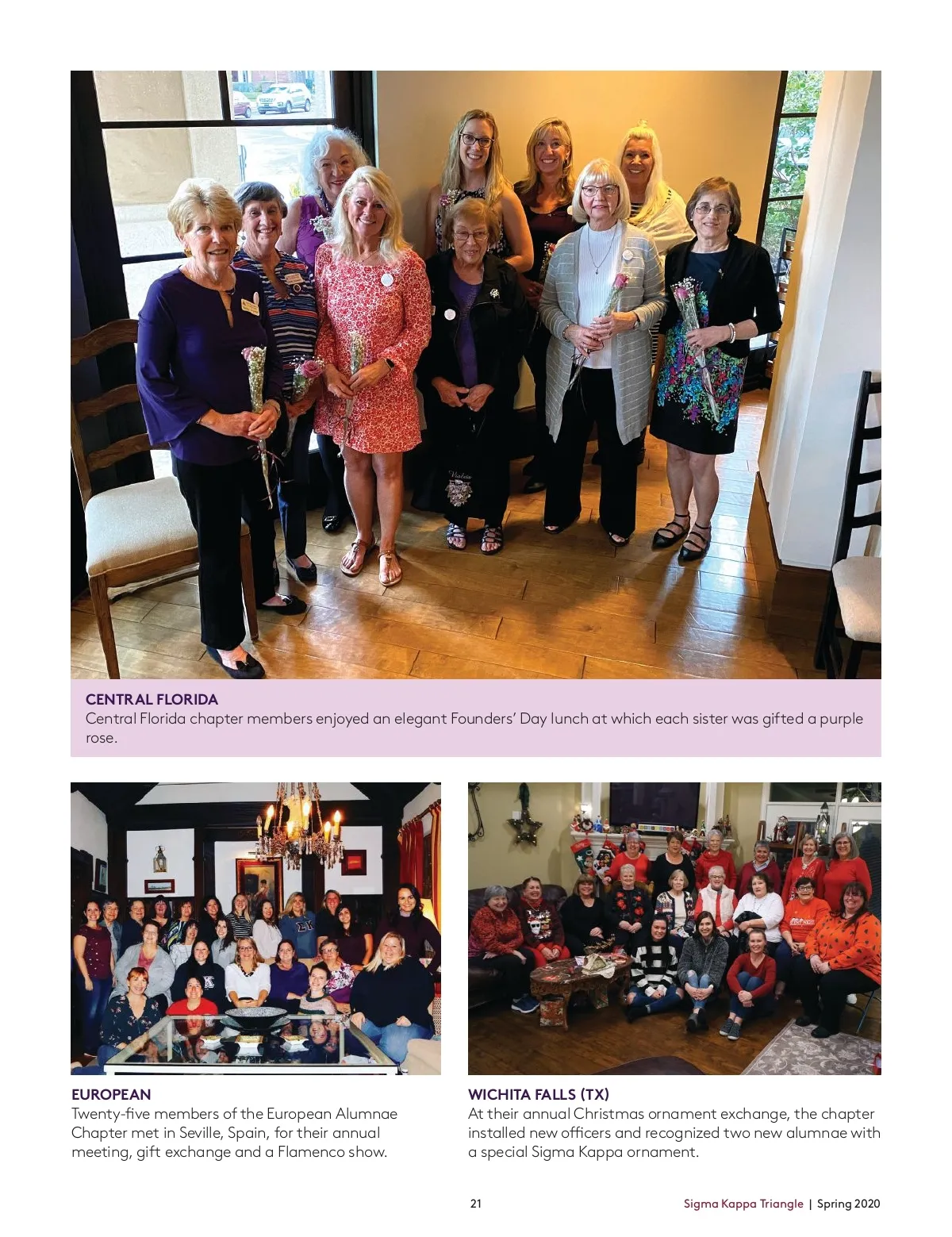 CENTRAL FLORIDA
Central Florida chapter members enjoyed an elegant Founders' Day lunch at which each sister was gifted a purple rose.

EUROPEAN
Twenty-five members of the European Alumnae Chapter met in Seville, Spain, for their annual meeting, gift exchange and a Flamenco show.

WICHITA FALLS (TX)
At their annual Christmas ornament exchange, the chapter installed new officers and recognized two new alumnae with a special Sigma Kappa ornament.

21

Sigma Kappa Triangle | Spring 2020